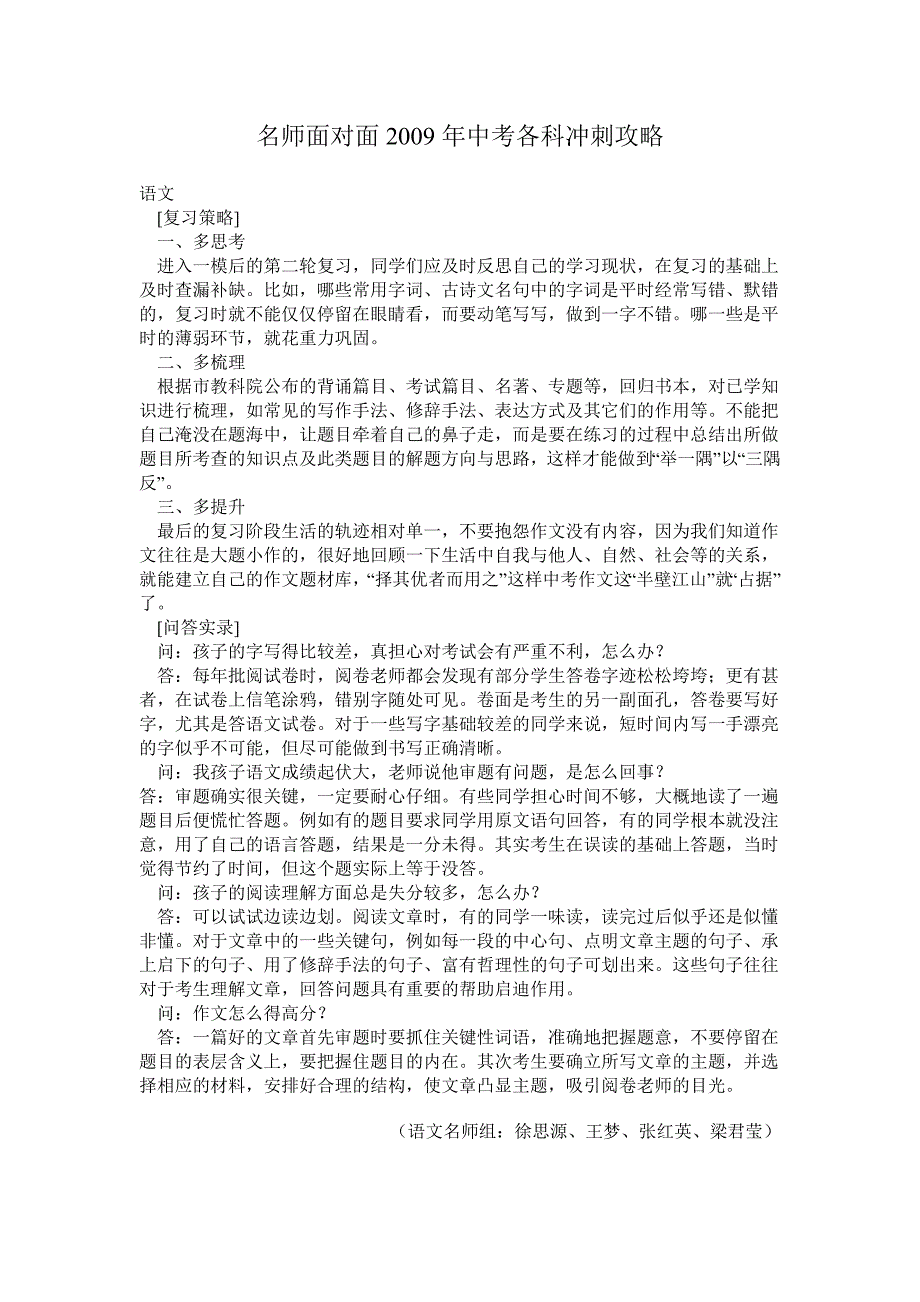 名师面对面 2009 年中考各科冲刺攻略

语文

[复习策略]

一、多思考

进入一模后的第二轮复习，同学们应及时反思自己的学习现状，在复习的基础上及时查漏补缺。比如，哪些常用字词、古诗文名句中的字词是平时经常写错、默错的，复习时就不能仅仅停留在眼睛看，而要动笔写写，做到一字不错。哪一些是平时的薄弱环节，就花重力巩固。

二、多梳理

根据市教科院公布的背诵篇目、考试篇目、名著、专题等，回归书本，对已学知识进行梳理，如常见的写作手法、修辞手法、表达方式及其它们的作用等。不能把自己淹没在题海中，让题目牵着自己的鼻子走，而是要在练习的过程中总结出所做题目所考查的知识点及此类题目的解题方向与思路，这样才能做到“举一隅”以“三隅反”。

三、多提升

最后的复习阶段生活的轨迹相对单一，不要抱怨作文没有内容，因为我们知道作文往往是大题小作的，很好地回顾一下生活中自我与他人、自然、社会等的关系，就能建立自己的作文题材库，“择其优者而用之”这样中考作文这“半壁江山”就“占据”了。

[问答实录]

问：孩子的字写得比较差，真担心对考试会有严重不利，怎么办？

答：每年批阅试卷时，阅卷老师都会发现有部分学生答卷字迹松松垮垮；更有甚者，在试卷上信笔涂鸦，错别字随处可见。卷面是考生的另一副面孔，答卷要写好字，尤其是答语文试卷。对于一些写字基础较差的同学来说，短时间内写一手漂亮的字似乎不可能，但尽可能做到书写正确清晰。

问：我孩子语文成绩起伏大，老师说他审题有问题，是怎么回事？

答：审题确实很关键，一定要耐心仔细。有些同学担心时间不够，大概地读了一遍题目后便慌忙答题。例如有的题目要求同学用原文语句回答，有的同学根本就没注意，用了自己的语言答题，结果是一分未得。其实考生在误读的基础上答题，当时觉得节约了时间，但这个题实际上等于没答。

问：孩子的阅读理解方面总是失分较多，怎么办？

答：可以试试边读边划。阅读文章时，有的同学一味读，读完过后似乎还是似懂非懂。对于文章中的一些关键句，例如每一段的中心句、点明文章主题的句子、承上启下的句子、用了修辞手法的句子、富有哲理性的句子可划出来。这些句子往往对于考生理解文章，回答问题具有重要的帮助启迪作用。

问：作文怎么得高分？

答：一篇好的文章首先审题时要抓住关键性词语，准确地把握题意，不要停留在题目的表层含义上，要把握住题目的内在。其次考生要确立所写文章的主题，并选择相应的材料，安排好合理的结构，使文章凸显主题，吸引阅卷老师的目光。

（语文名师组：徐思源、王梦、张红英、梁君莹）